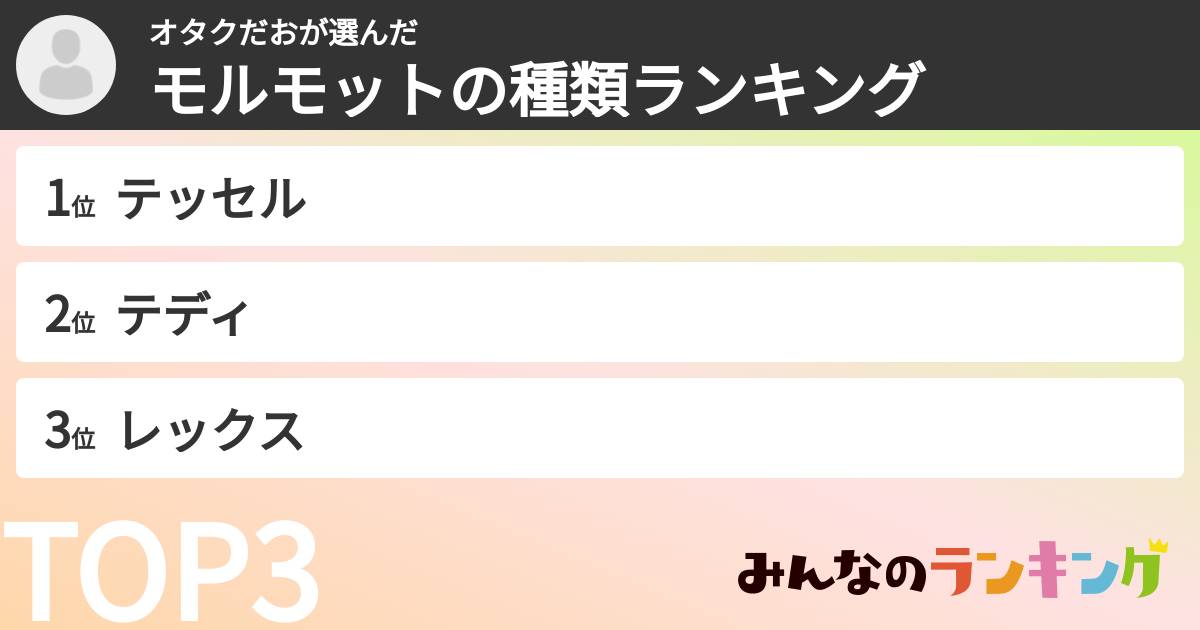 オタクだおが選んだ
モルモットの種類ランキング

1位 テッセル

2位 テディ

3位 レックス

TOP3

みんなのランキング